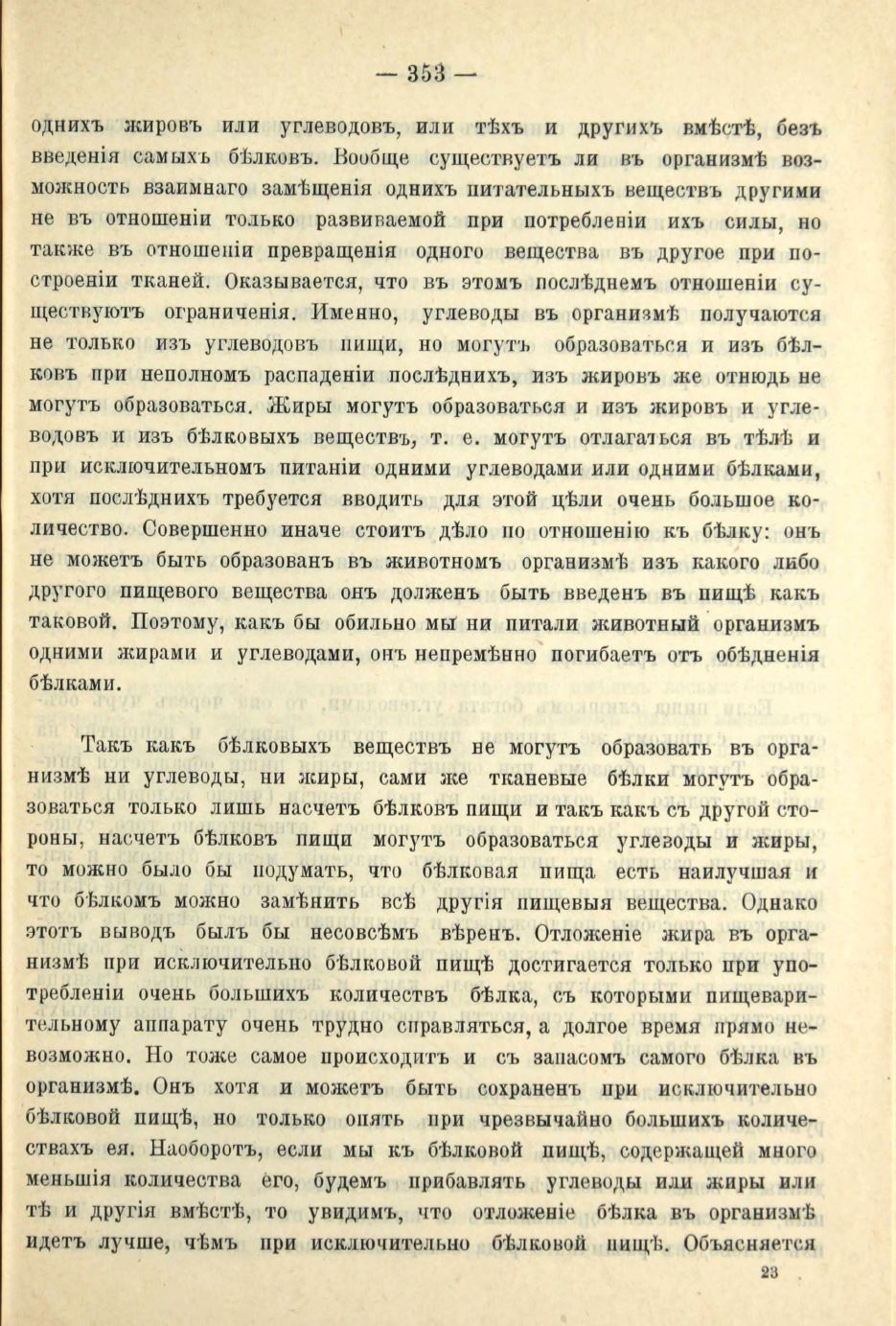 — 353 —

однихъ жировъ или углеводовъ, или тѣхъ и другихъ вмѣстѣ, безъ введенія самыхъ бѣлковъ. Вообще существуетъ ли въ организмѣ возможность взаимнаго замѣщенія однихъ питательныхъ веществъ другими не въ отношеніи только развиваемой при потребленіи ихъ силы, но также въ отношеніи превращенія одного вещества въ другое при построеніи тканей. Оказывается, что въ этомъ послѣднемъ отношеніи существуютъ ограниченія. Именно, углеводы въ организмѣ получаются не только изъ углеводовъ пищи, но могутъ образоваться и изъ бѣлковъ при неполномъ распаденіи послѣднихъ, изъ жировъ же отнюдь не могутъ образоваться. Жиры могутъ образоваться и изъ жировъ и углеводовъ и изъ бѣлковыхъ веществъ, т. е. могутъ отлагаться въ тѣлѣ и при исключительномъ питаніи одними углеводами или одними бѣлками, хотя послѣднихъ требуется вводить для этой цѣли очень большое количество. Совершенно иначе стоитъ дѣло по отношенію къ бѣлку: онъ не можетъ быть образованъ въ животномъ организмѣ изъ какого либо другого пищевого вещества онъ долженъ быть введенъ въ пищѣ какъ таковой. Поэтому, какъ бы обильно мы ни питали животный организмъ одними жирами и углеводами, онъ непремѣнно погибаетъ отъ обѣдненія бѣлками.

Такъ какъ бѣлковыхъ веществъ не могутъ образовать въ организмѣ ни углеводы, ни жиры, сами же тканевые бѣлки могутъ образоваться только лишь насчетъ бѣлковъ пищи и такъ какъ съ другой стороны, насчетъ бѣлковъ пищи могутъ образоваться углеводы и жиры, то можно было бы подумать, что бѣлковая пища есть наилучшая и что бѣлкомъ можно замѣнить всѣ другія пищевыя вещества. Однако этотъ выводъ былъ бы несовсѣмъ вѣренъ. Отложеніе жира въ организмѣ при исключительно бѣлковой пищѣ достигается только при употребленіи очень большихъ количествъ бѣлка, съ которыми пищеварительному аппарату очень трудно справляться, а долгое время прямо невозможно. Но тоже самое происходитъ и съ запасомъ самого бѣлка въ организмѣ. Онъ хотя и можетъ быть сохраненъ при исключительно бѣлковой пищѣ, но только опять при чрезвычайно большихъ количествахъ ея. Наоборотъ, если мы къ бѣлковой пищѣ, содержащей много меньшія количества его, будемъ прибавлять углеводы или жиры или тѣ и другія вмѣстѣ, то увидимъ, что отложеніе бѣлка въ организмѣ идетъ лучше, чѣмъ при исключительно бѣлковой пищѣ. Объясняется

23